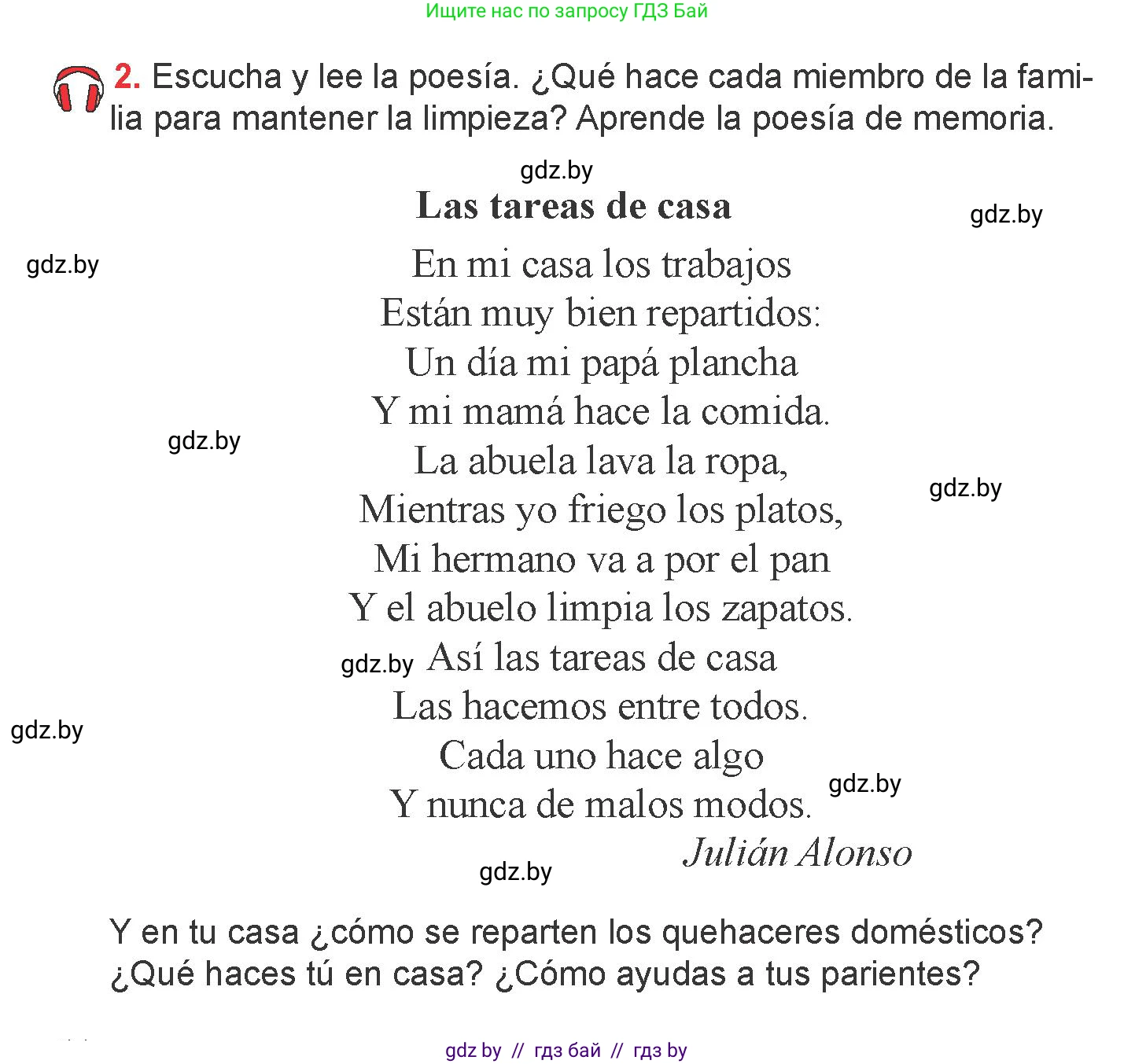 Ищите нас по запросу ГДЗ Бай

2. Escucha y lee la poesía. ¿Qué hace cada miembro de la familia para mantener la limpieza? Aprende la poesía de memoria.

Las tareas de casa

En mi casa los trabajos
Están muy bien repartidos:
Un día mi papá plancha
Y mi mamá hace la comida.
La abuela lava la ropa,
Mientras yo friego los platos,
Mi hermano va a por el pan
Y el abuelo limpia los zapatos.
Así las tareas de casa
Las hacemos entre todos.
Cada uno hace algo
Y nunca de malos modos.

Julián Alonso

Y en tu casa ¿cómo se reparten los quehaceres domésticos? ¿Qué haces tú en casa? ¿Cómo ayudas a tus parientes?

gdz by // гдз бай // гдз by

gdz.by